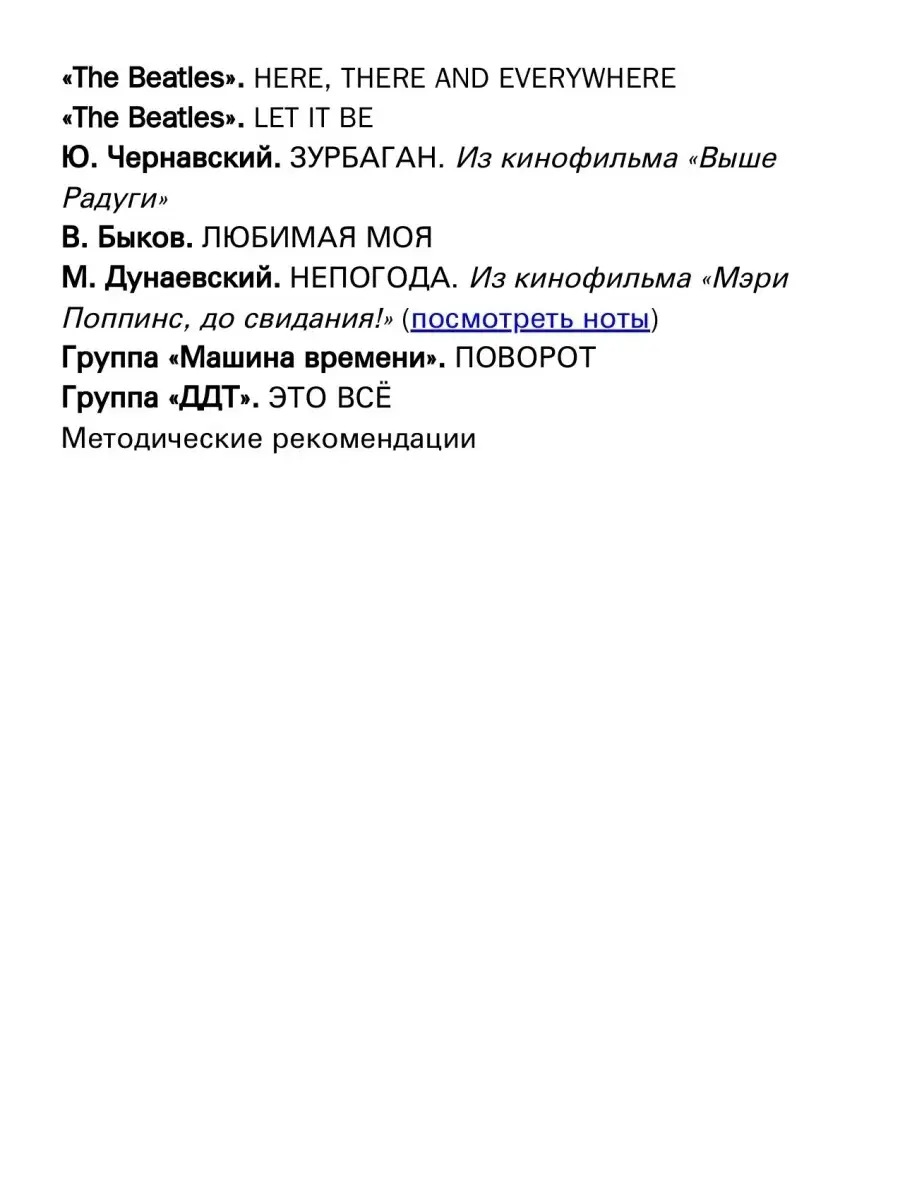 «The Beatles». HERE, THERE AND EVERYWHERE
«The Beatles». LET IT BE
Ю. Чернавский. ЗУРБАГАН. Из кинофильма «Выше Радуги»
В. Быков. ЛЮБИМАЯ МОЯ
М. Дунаевский. НЕПОГОДА. Из кинофильма «Мэри Поппинс, до свидания!» (посмотреть ноты)
Группа «Машина времени». ПОВОРОТ
Группа «ДДТ». ЭТО ВСЁ
Методические рекомендации